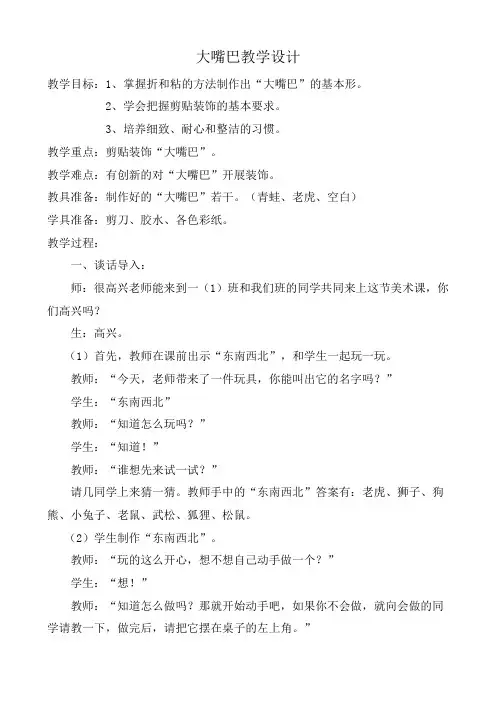 大嘴巴教学设计

教学目标：1、掌握折和粘的方法制作出“大嘴巴”的基本形。

2、学会把握剪贴装饰的基本要求。

3、培养细致、耐心和整洁的习惯。

教学重点：剪贴装饰“大嘴巴”。

教学难点：有创新的对“大嘴巴”开展装饰。

教具准备：制作好的“大嘴巴”若干。（青蛙、老虎、空白）

学具准备：剪刀、胶水、各色彩纸。

教学过程：

一、谈话导入：

师：很高兴老师能来到一（1）班和我们班的同学共同来上这节美术课，你们高兴吗？

生：高兴。

（1）首先，教师在课前出示“东南西北”，和学生一起玩一玩。

教师：“今天，老师带来了一件玩具，你能叫出它的名字吗？”

学生：“东南西北”

教师：“知道怎么玩吗？”

学生：“知道！”

教师：“谁想先来试一试？”

请几同学上来猜一猜。教师手中的“东南西北”答案有：老虎、狮子、狗熊、小兔子、老鼠、武松、狐狸、松鼠。

（2）学生制作“东南西北”。

教师：“玩的这么开心，想不想自己动手做一个？”

学生：“想！”

教师：“知道怎么做吗？那就开始动手吧，如果你不会做，就向会做的同学请教一下，做完后，请把它摆在桌子的左上角。”